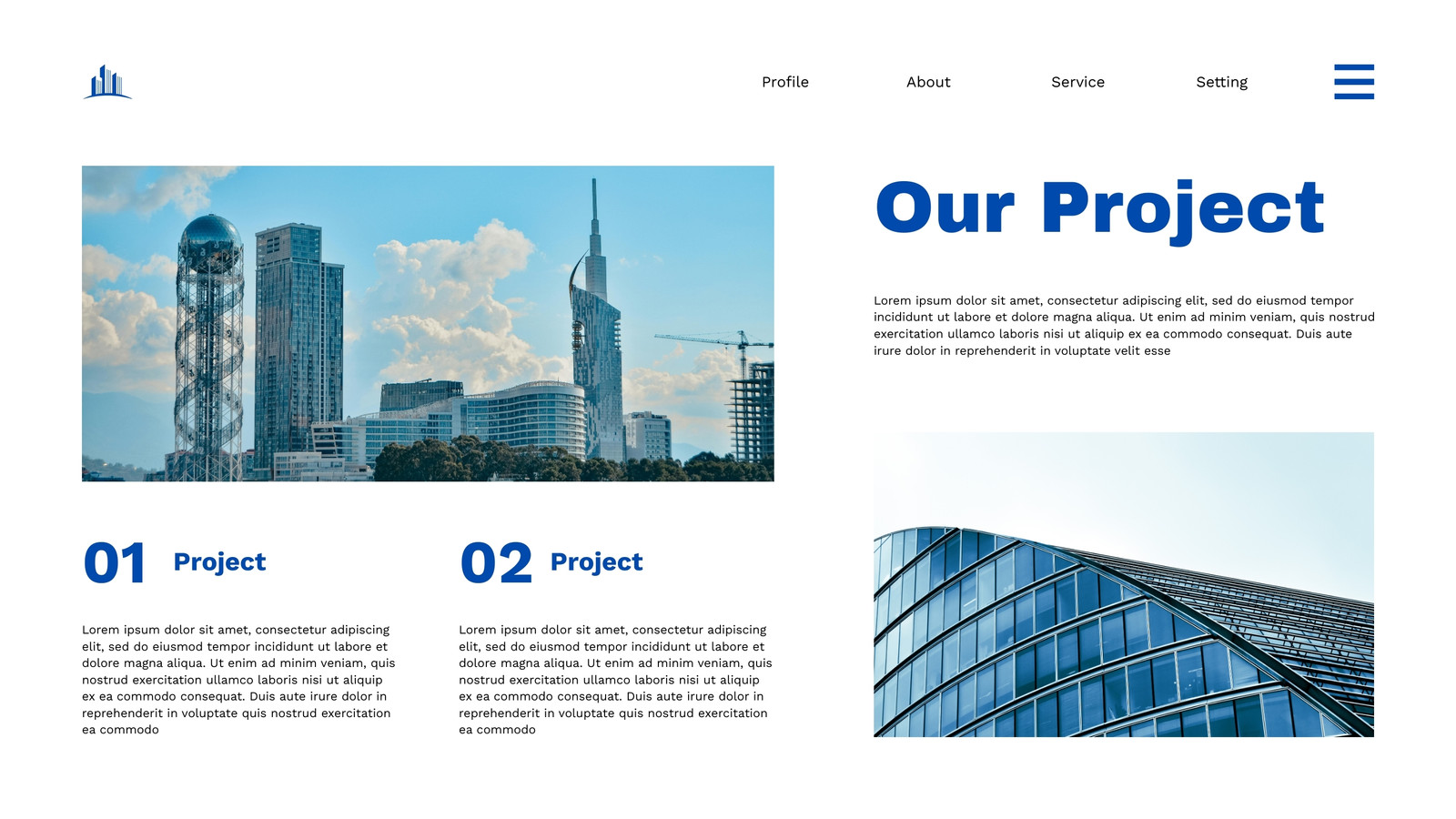 Profile About Service Setting

Our Project

Lorem ipsum dolor sit amet, consectetur adipiscing elit, sed do eiusmod tempor incididunt ut labore et dolore magna aliqua. Ut enim ad minim veniam, quis nostrud exercitation ullamco laboris nisi ut aliquip ex ea commodo consequat. Duis aute irure dolor in reprehenderit in voluptate velit esse

01 Project

Lorem ipsum dolor sit amet, consectetur adipiscing elit, sed do eiusmod tempor incididunt ut labore et dolore magna aliqua. Ut enim ad minim veniam, quis nostrud exercitation ullamco laboris nisi ut aliquip ex ea commodo consequat. Duis aute irure dolor in reprehenderit in voluptate quis nostrud exercitation ea commodo

02 Project

Lorem ipsum dolor sit amet, consectetur adipiscing elit, sed do eiusmod tempor incididunt ut labore et dolore magna aliqua. Ut enim ad minim veniam, quis nostrud exercitation ullamco laboris nisi ut aliquip ex ea commodo consequat. Duis aute irure dolor in reprehenderit in voluptate quis nostrud exercitation ea commodo